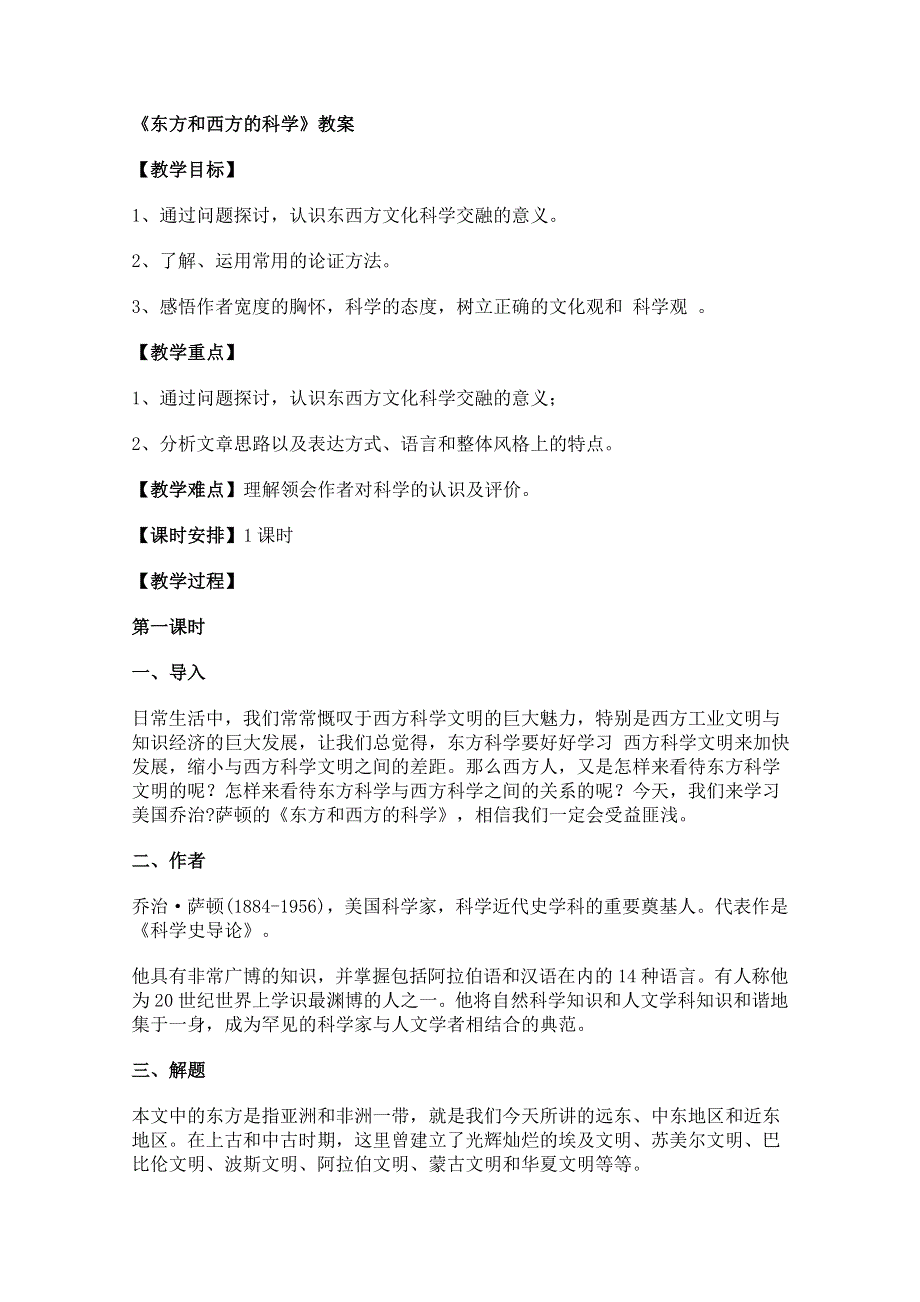 《东方和西方的科学》教案

【教学目标】

1、通过问题探讨，认识东西方文化科学交融的意义。

2、了解、运用常用的论证方法。

3、感悟作者宽度的胸怀，科学的态度，树立正确的文化观和 科学观 。

【教学重点】

1、通过问题探讨，认识东西方文化科学交融的意义；

2、分析文章思路以及表达方式、语言和整体风格上的特点。

【教学难点】理解领会作者对科学的认识及评价。

【课时安排】1 课时

【教学过程】

第一课时

一、导入

日常生活中，我们常常慨叹于西方科学文明的巨大魅力，特别是西方工业文明与知识经济的巨大发展，让我们总觉得，东方科学要好好学习 西方科学文明来加快发展，缩小与西方科学文明之间的差距。那么西方人，又是怎样来看待东方科学文明的呢？怎样来看待东方科学与西方科学之间的关系的呢？今天，我们来学习美国乔治?萨顿的《东方和西方的科学》，相信我们一定会受益匪浅。

二、作者

乔治·萨顿(1884-1956)，美国科学家，科学近代史学科的重要奠基人。代表作是《科学史导论》。

他具有非常广博的知识，并掌握包括阿拉伯语和汉语在内的 14 种语言。有人称他为 20 世纪世界上学识最渊博的人之一。他将自然科学知识和人文学科知识和谐地集于一身，成为罕见的科学家与人文学者相结合的典范。

三、解题

本文中的东方是指亚洲和非洲一带，就是我们今天所讲的远东、中东地区和近东地区。在上古和中古时期，这里曾建立了光辉灿烂的埃及文明、苏美尔文明、巴比伦文明、波斯文明、阿拉伯文明、蒙古文明和华夏文明等等。